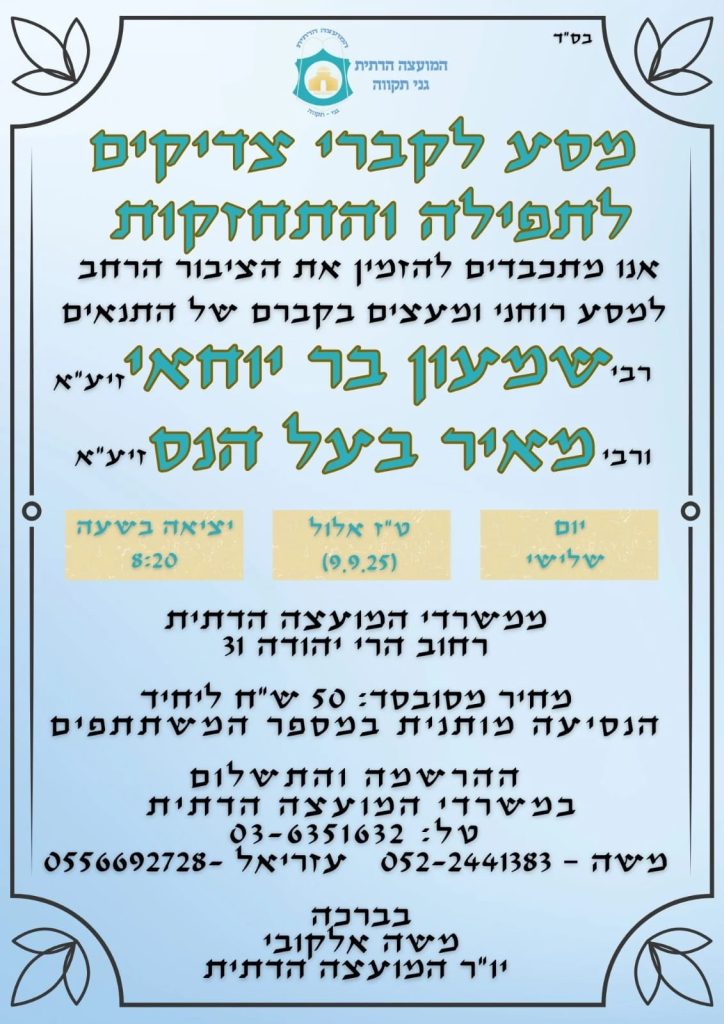 בס"ד

המועצה הדתית
גני תקווה

מסע לקברי צדיקים
לתפילה והתחזקות

אנו מתכבדים להזמין את הציבור הרחב למסע רוחני ומעצים בקברם של התנאים

רבי שמעון בר יוחאי זיע"א

ורבי מאיר בעל הנס זיע"א

יום
שלישי

ט"ז אלול
(9.9.25)

יציאה בשעה
8:20

ממשרדי המועצה הדתית
רחוב הרי יהודה 31

מחיר מסובסד: 50 ש"ח ליחיד
הנסיעה מותנית במספר המשתתפים

ההרשמה והתשלום
במשרדי המועצה הדתית
טל: 03-6351632
משה - 052-2441383 עזריאל -0556692728

בברכה
משה אלקובי
יו"ר המועצה הדתית